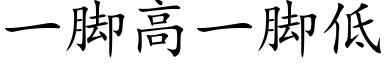 一脚高一脚低